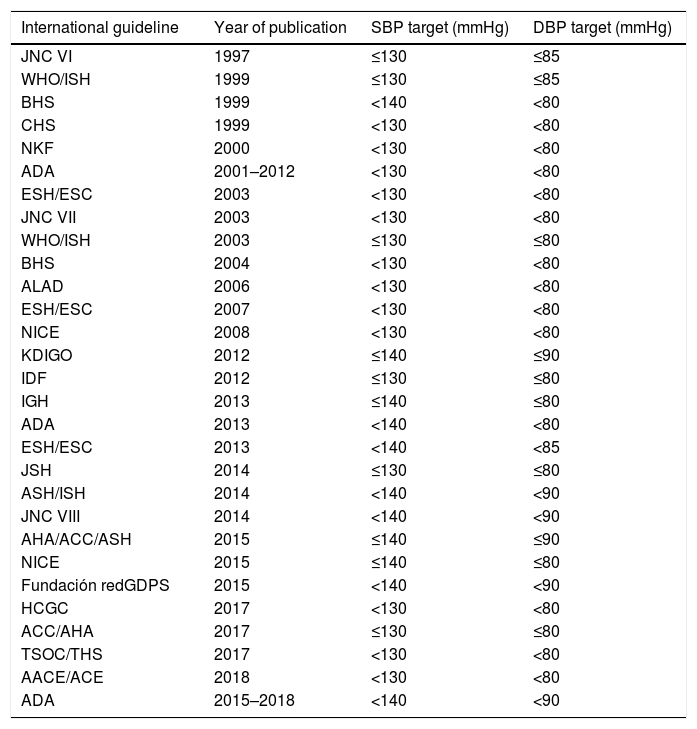 | International guideline | Year of publication | SBP target (mmHg) | DBP target (mmHg) |
|---|---|---|---|
| JNC VI | 1997 | ≤130 | ≤85 |
| WHO/ISH | 1999 | ≤130 | ≤85 |
| BHS | 1999 | <140 | <80 |
| CHS | 1999 | <130 | <80 |
| NKF | 2000 | <130 | <80 |
| ADA | 2001–2012 | <130 | <80 |
| ESH/ESC | 2003 | <130 | <80 |
| JNC VII | 2003 | <130 | <80 |
| WHO/ISH | 2003 | ≤130 | ≤80 |
| BHS | 2004 | <130 | <80 |
| ALAD | 2006 | <130 | <80 |
| ESH/ESC | 2007 | <130 | <80 |
| NICE | 2008 | <130 | <80 |
| KDIGO | 2012 | ≤140 | ≤90 |
| IDF | 2012 | ≤130 | ≤80 |
| IGH | 2013 | ≤140 | ≤80 |
| ADA | 2013 | <140 | <80 |
| ESH/ESC | 2013 | <140 | <85 |
| JSH | 2014 | ≤130 | ≤80 |
| ASH/ISH | 2014 | <140 | <90 |
| JNC VIII | 2014 | <140 | <90 |
| AHA/ACC/ASH | 2015 | ≤140 | ≤90 |
| NICE | 2015 | ≤140 | ≤80 |
| Fundación redGDPS | 2015 | <140 | <90 |
| HCGC | 2017 | <130 | <80 |
| ACC/AHA | 2017 | ≤130 | ≤80 |
| TSOC/THS | 2017 | <130 | <80 |
| AACE/ACE | 2018 | <130 | <80 |
| ADA | 2015–2018 | <140 | <90 |